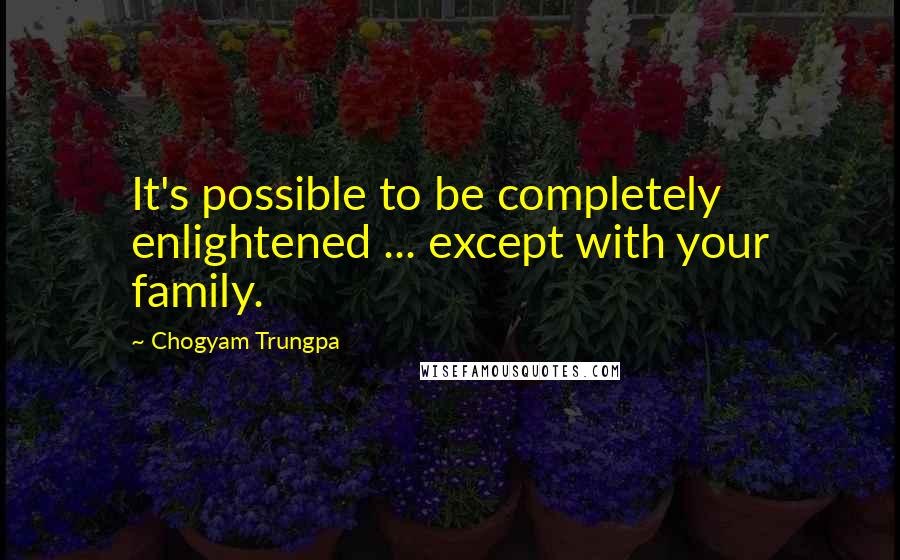 It's possible to be completely enlightened ... except with your family.

~ Chogyam Trungpa

WISEFAMOUSQUOTES.COM